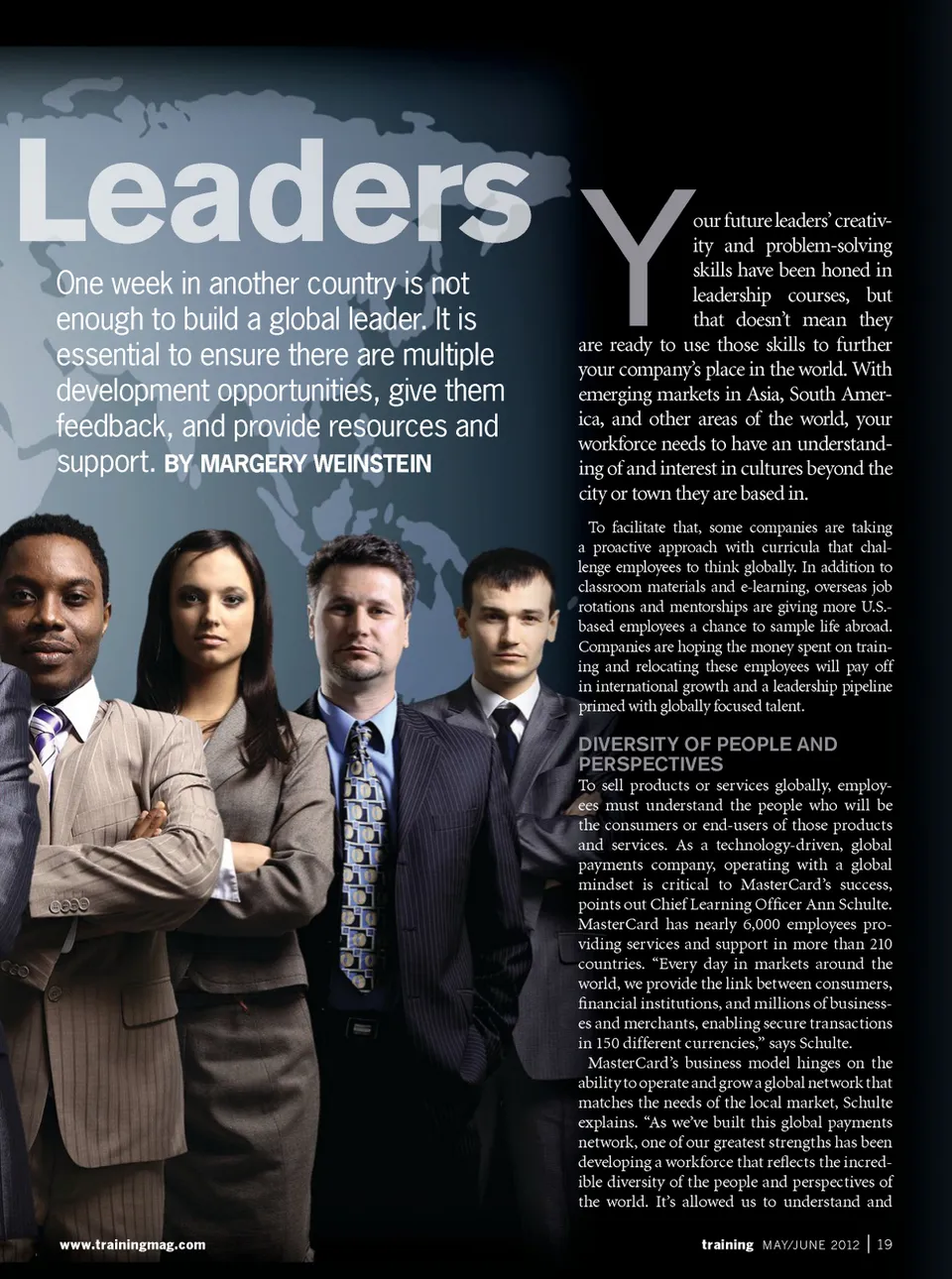 Leaders

One week in another country is not enough to build a global leader. It is essential to ensure there are multiple development opportunities, give them feedback, and provide resources and support. BY MARGERY WEINSTEIN

Your future leaders' creativity and problem-solving skills have been honed in leadership courses, but that doesn't mean they are ready to use those skills to further your company's place in the world. With emerging markets in Asia, South America, and other areas of the world, your workforce needs to have an understanding of and interest in cultures beyond the city or town they are based in.

To facilitate that, some companies are taking a proactive approach with curricula that challenge employees to think globally. In addition to classroom materials and e-learning, overseas job rotations and mentorships are giving more U.S.-based employees a chance to sample life abroad. Companies are hoping the money spent on training and relocating these employees will pay off in international growth and a leadership pipeline primed with globally focused talent.

DIVERSITY OF PEOPLE AND PERSPECTIVES

To sell products or services globally, employees must understand the people who will be the consumers or end-users of those products and services. As a technology-driven, global payments company, operating with a global mindset is critical to MasterCard's success, points out Chief Learning Officer Ann Schulte. MasterCard has nearly 6,000 employees providing services and support in more than 210 countries. "Every day in markets around the world, we provide the link between consumers, financial institutions, and millions of businesses and merchants, enabling secure transactions in 150 different currencies," says Schulte.

MasterCard's business model hinges on the ability to operate and grow a global network that matches the needs of the local market, Schulte explains. "As we've built this global payments network, one of our greatest strengths has been developing a workforce that reflects the incredible diversity of the people and perspectives of the world. It's allowed us to understand and

www.trainingmag.com

training MAY/JUNE 2012 | 19